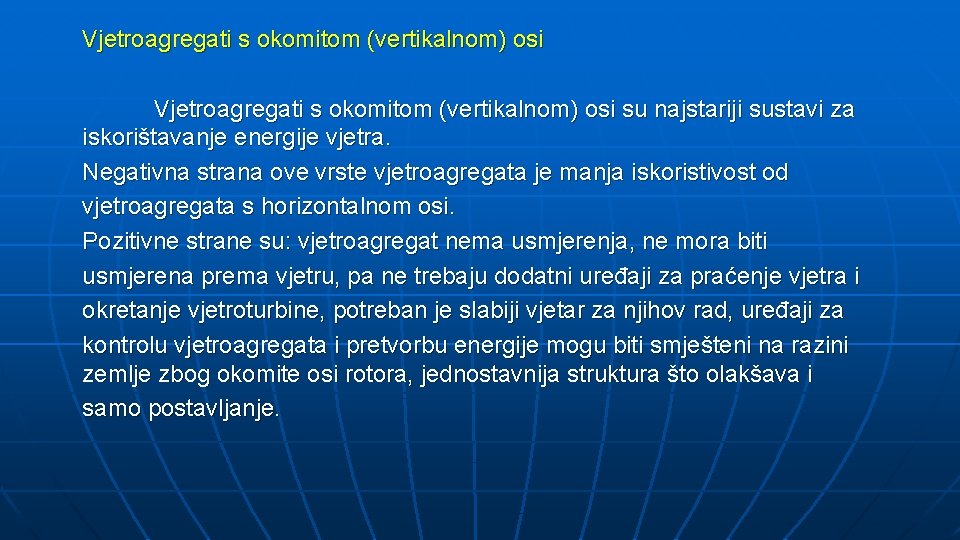 Vjetroagregati s okomitom (vertikalnom) osi

Vjetroagregati s okomitom (vertikalnom) osi su najstariji sustavi za iskorištavanje energije vjetra.
Negativna strana ove vrste vjetroagregata je manja iskoristivost od vjetroagregata s horizontalnom osi.
Pozitivne strane su: vjetroagregat nema usmjerenja, ne mora biti usmjerena prema vjetru, pa ne trebaju dodatni uređaji za praćenje vjetra i okretanje vjetroturbine, potreban je slabiji vjetar za njihov rad, uređaji za kontrolu vjetroagregata i pretvorbu energije mogu biti smješteni na razini zemlje zbog okomite osi rotora, jednostavnija struktura što olakšava i samo postavljanje.